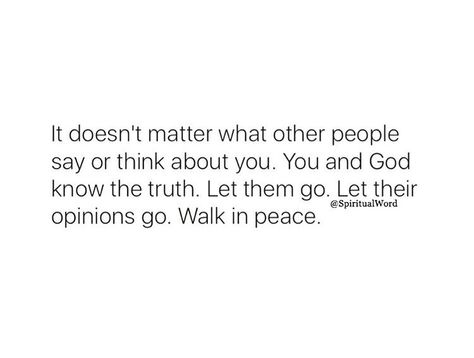 It doesn't matter what other people say or think about you. You and God know the truth. Let them go. Let their opinions go. Walk in peace.

@SpiritualWord